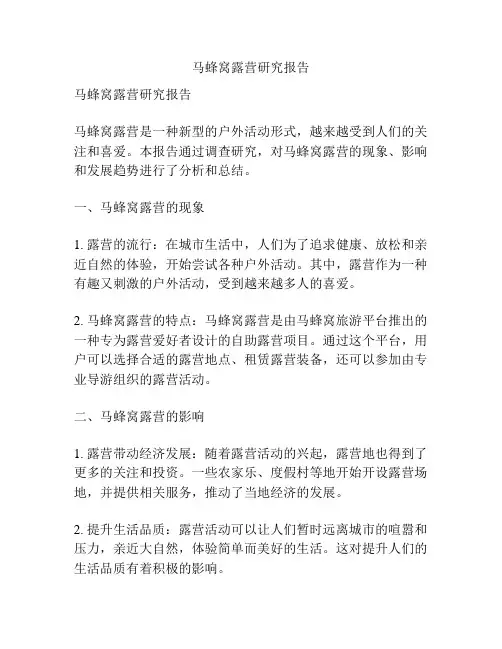 马蜂窝露营研究报告

马蜂窝露营研究报告

马蜂窝露营是一种新型的户外活动形式，越来越受到人们的关注和喜爱。本报告通过调查研究，对马蜂窝露营的现象、影响和发展趋势进行了分析和总结。

一、马蜂窝露营的现象

1. 露营的流行：在城市生活中，人们为了追求健康、放松和亲近自然的体验，开始尝试各种户外活动。其中，露营作为一种有趣又刺激的户外活动，受到越来越多人的喜爱。

2. 马蜂窝露营的特点：马蜂窝露营是由马蜂窝旅游平台推出的一种专为露营爱好者设计的自助露营项目。通过这个平台，用户可以选择合适的露营地点、租赁露营装备，还可以参加由专业导游组织的露营活动。

二、马蜂窝露营的影响

1. 露营带动经济发展：随着露营活动的兴起，露营地也得到了更多的关注和投资。一些农家乐、度假村等地开始开设露营场地，并提供相关服务，推动了当地经济的发展。

2. 提升生活品质：露营活动可以让人们暂时远离城市的喧嚣和压力，亲近大自然，体验简单而美好的生活。这对提升人们的生活品质有着积极的影响。